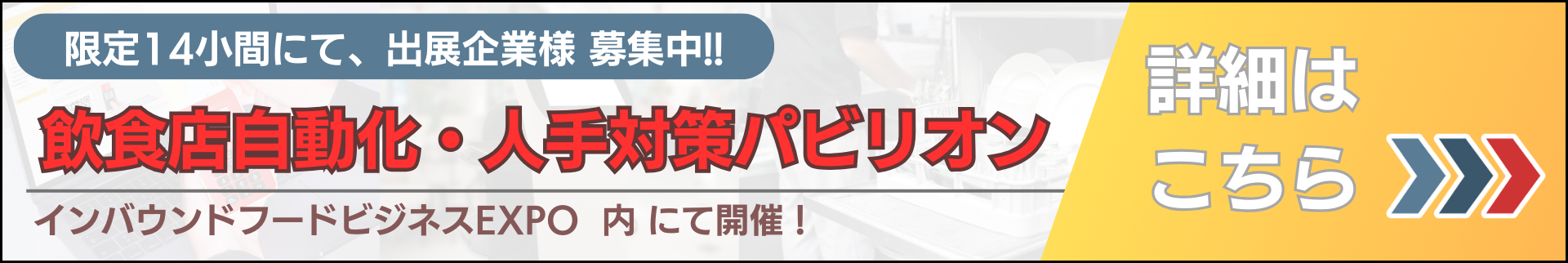 限定14小間にて、出展企業様 募集中!!

飲食店自動化・人手対策パビリオン

インバウンドフードビジネスEXPO 内 にて開催！

詳細は
こちら